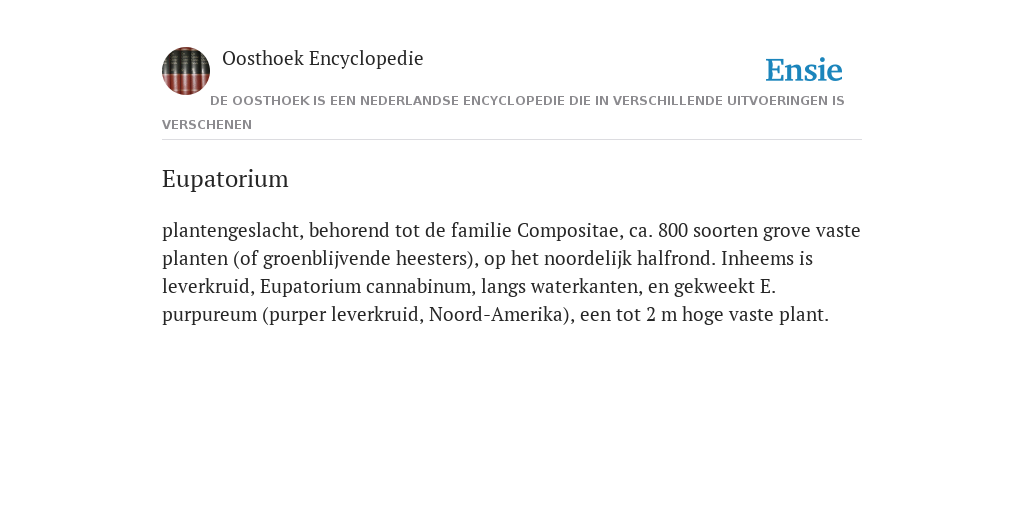 Oosthoek Encyclopedie

Ensie

DE OOSTHOEK IS EEN NEDERLANDSE ENCYCLOPEDIE DIE IN VERSCHILLENDE UITVOERINGEN IS VERSCHENEN

Eupatorium

plantengeslacht, behorend tot de familie Compositae, ca. 800 soorten grove vaste planten (of groenblijvende heesters), op het noordelijk halfrond. Inheems is leverkruid, Eupatorium cannabinum, langs waterkanten, en gekweekt E. purpureum (purper leverkruid, Noord-Amerika), een tot 2 m hoge vaste plant.